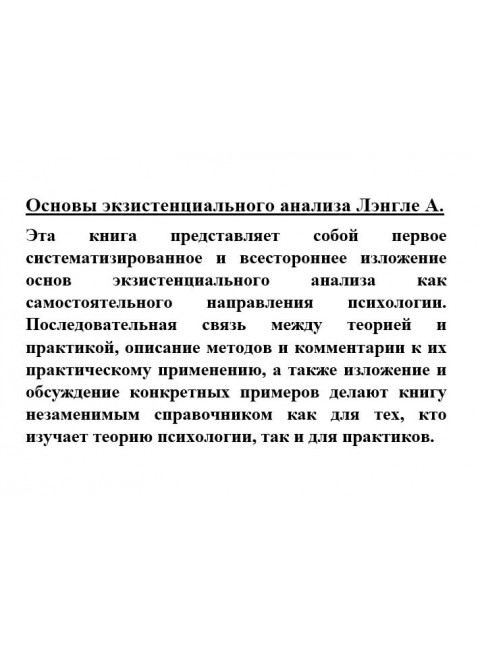 Основы экзистенциального анализа Лэнгле А.

Эта книга представляет собой первое систематизированное и всестороннее изложение основ экзистенциального анализа как самостоятельного направления психологии. Последовательная связь между теорией и практикой, описание методов и комментарии к их практическому применению, а также изложение и обсуждение конкретных примеров делают книгу незаменимым справочником как для тех, кто изучает теорию психологии, так и для практиков.